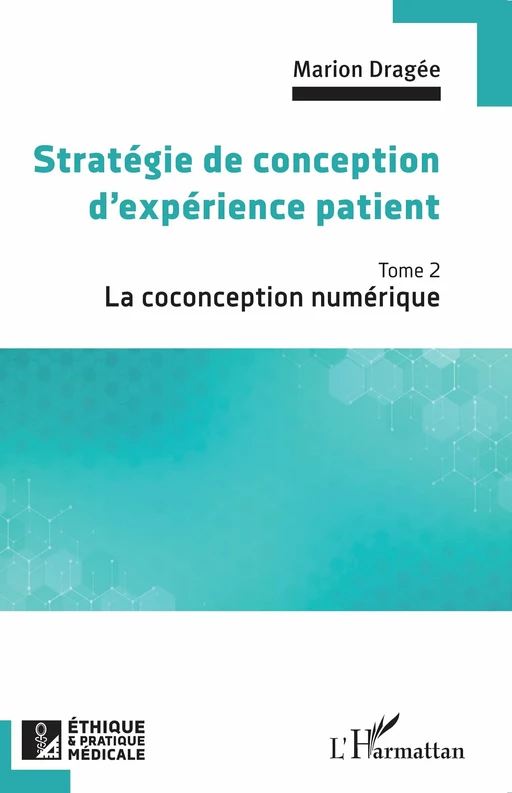 Marion Dragée

Stratégie de conception d'expérience patient

Tome 2
La coconception numérique

ÉTHIQUE & PRATIQUE MÉDICALE

L'Harmattan